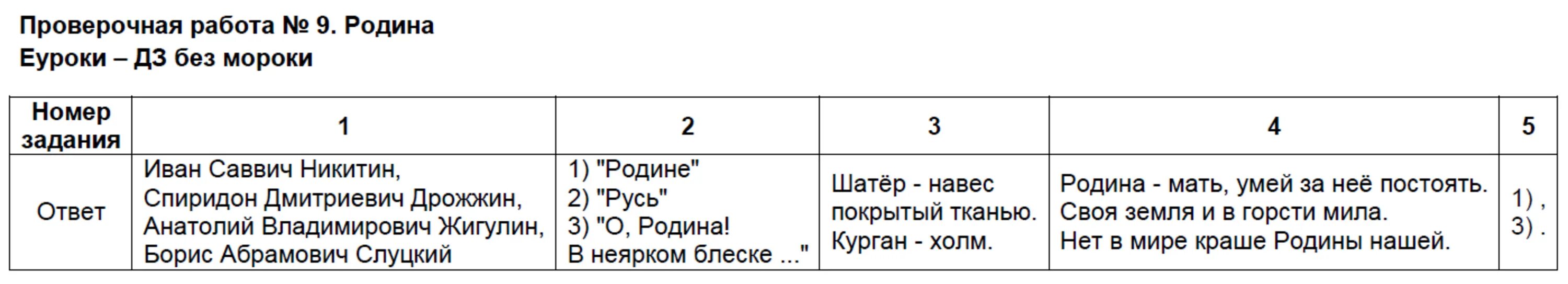 Проверочная работа № 9. Родина
Еуроки – ДЗ без мороки

| Номер задания | 1 | 2 | 3 | 4 | 5 |
|---|---|---|---|---|---|
| Ответ | Иван Саввич Никитин, Спиридон Дмитриевич Дрожжин, Анатолий Владимирович Жигулин, Борис Абрамович Слуцкий | 1) "Родине" 2) "Русь" 3) "О, Родина! В неярком блеске ..." | Шатёр - навес покрытый тканью. Курган - холм. | Родина - мать, умей за неё постоять. Своя земля и в горсти мила. Нет в мире краше Родины нашей. | 1) , 3) . |